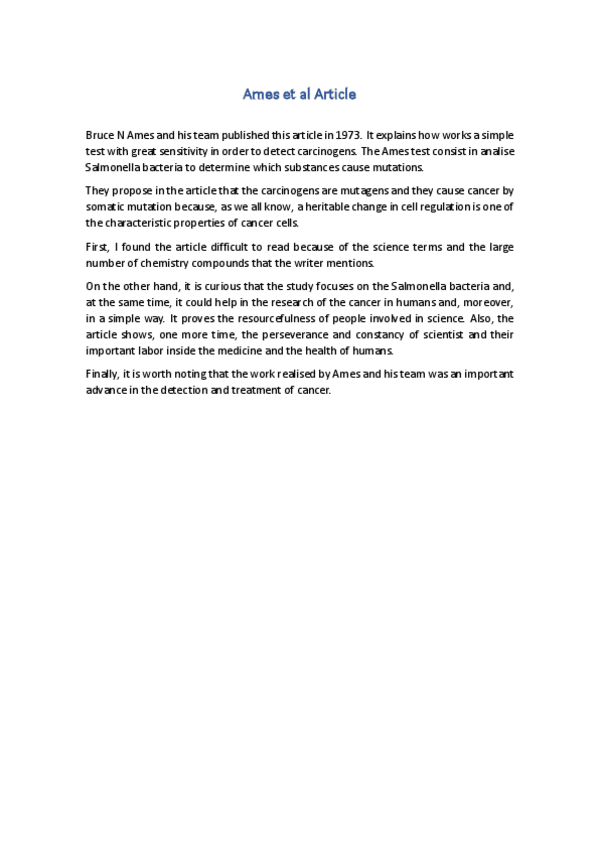 Ames et al Article

Bruce N Ames and his team published this article in 1973. It explains how works a simple test with great sensitivity in order to detect carcinogens. The Ames test consist in analise Salmonella bacteria to determine which substances cause mutations.

They propose in the article that the carcinogens are mutagens and they cause cancer by somatic mutation because, as we all know, a heritable change in cell regulation is one of the characteristic properties of cancer cells.

First, I found the article difficult to read because of the science terms and the large number of chemistry compounds that the writer mentions.

On the other hand, it is curious that the study focuses on the Salmonella bacteria and, at the same time, it could help in the research of the cancer in humans and, moreover, in a simple way. It proves the resourcefulness of people involved in science. Also, the article shows, one more time, the perseverance and constancy of scientist and their important labor inside the medicine and the health of humans.

Finally, it is worth noting that the work realised by Ames and his team was an important advance in the detection and treatment of cancer.